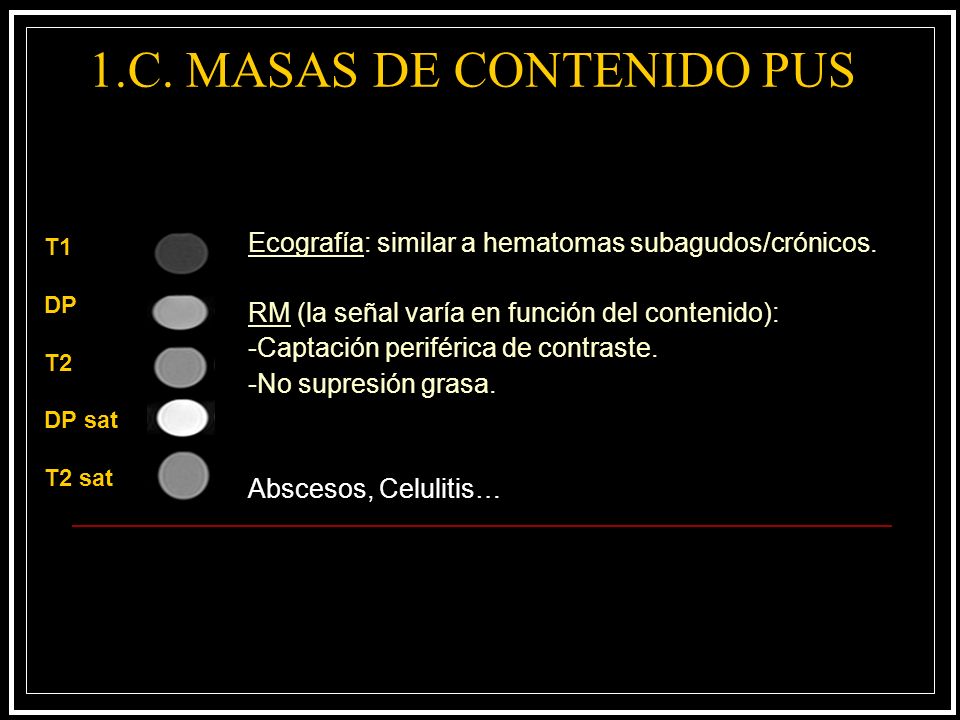 1.C. MASAS DE CONTENIDO PUS

T1

DP

T2

DP sat

T2 sat

Ecografía: similar a hematomas subagudos/crónicos.

RM (la señal varía en función del contenido):
-Captación periférica de contraste.
-No supresión grasa.

Abscesos, Celulitis…